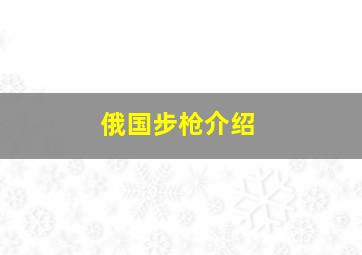 俄国步枪介绍